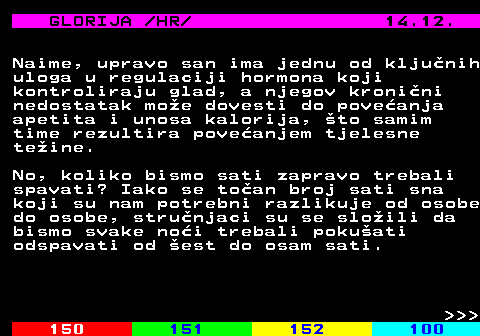 GLORIJA /HR/ 14.12.

Naime, upravo san ima jednu od ključnih uloga u regulaciji hormona koji kontroliraju glad, a njegov kronični nedostatak može dovesti do povećanja apetita i unosa kalorija, što samim time rezultira povećanjem tjelesne težine.

No, koliko bismo sati zapravo trebali spavati? Iako se točan broj sati sna koji su nam potrebni razlikuje od osobe do osobe, stručnjaci su se složili da bismo svake noći trebali pokušati odspavati od šest do osam sati.

>>>

150 151 152 100